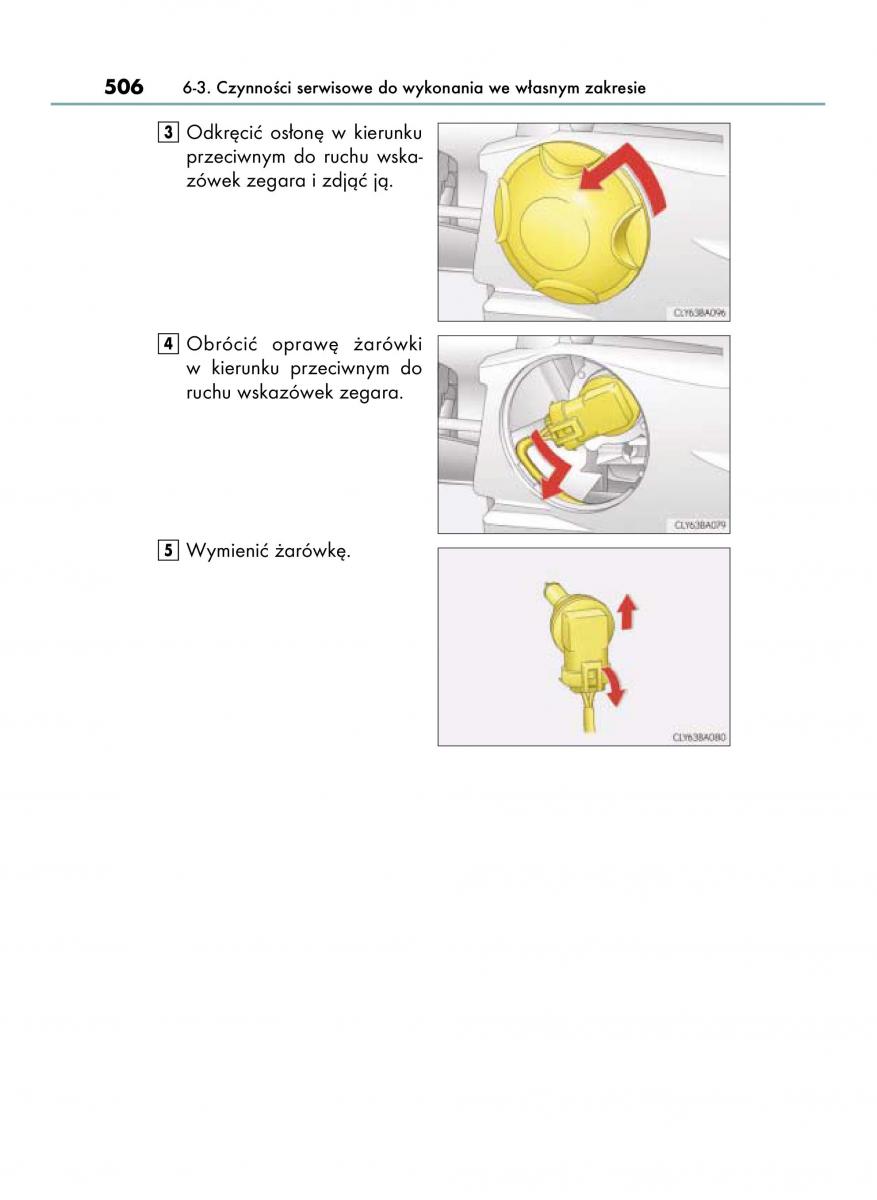 506 6-3. Czynności serwisowe do wykonania we własnym zakresie

3 Odkręcić osłonę w kierunku przeciwnym do ruchu wskazówek zegara i zdjąć ją.

CLY63BA096

4 Obrócić oprawę żarówki w kierunku przeciwnym do ruchu wskazówek zegara.

CLY63BA079

5 Wymienić żarówkę.

CLY63BA080